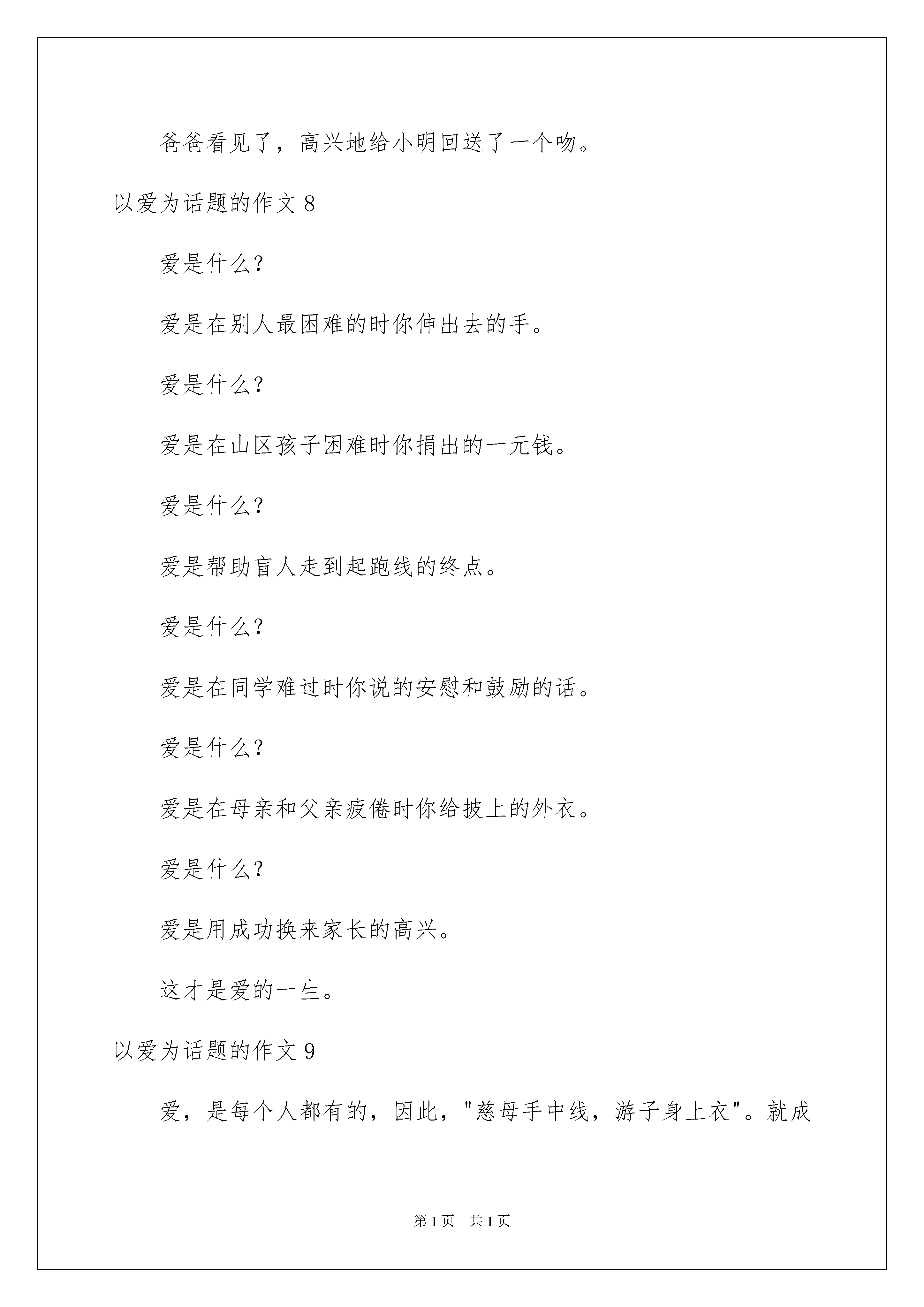 爸爸看见了，高兴地给小明回送了一个吻。

以爱为话题的作文 8

爱是什么?

爱是在别人最困难的时你伸出去的手。

爱是什么?

爱是在山区孩子困难时你捐出的一元钱。

爱是什么?

爱是帮助盲人走到起跑线的终点。

爱是什么?

爱是在同学难过时你说的安慰和鼓励的话。

爱是什么?

爱是在母亲和父亲疲倦时你给披上的外衣。

爱是什么?

爱是用成功换来家长的高兴。

这才是爱的一生。

以爱为话题的作文 9

爱，是每个人都有的，因此，"慈母手中线，游子身上衣"。就成

第 1 页　共 1 页